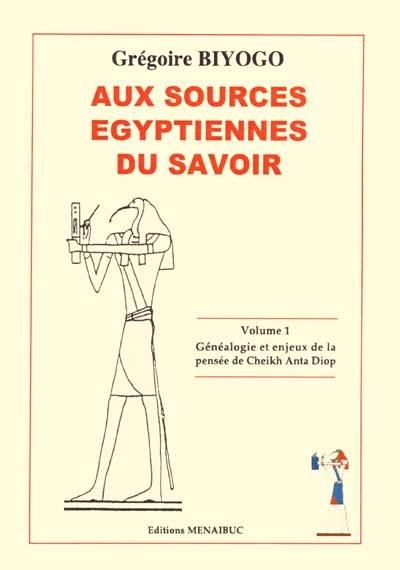 Grégoire BIYOGO

AUX SOURCES EGYPTIENNES DU SAVOIR

Volume 1

Généalogie et enjeux de la pensée de Cheikh Anta Diop

Editions MENAIBUC